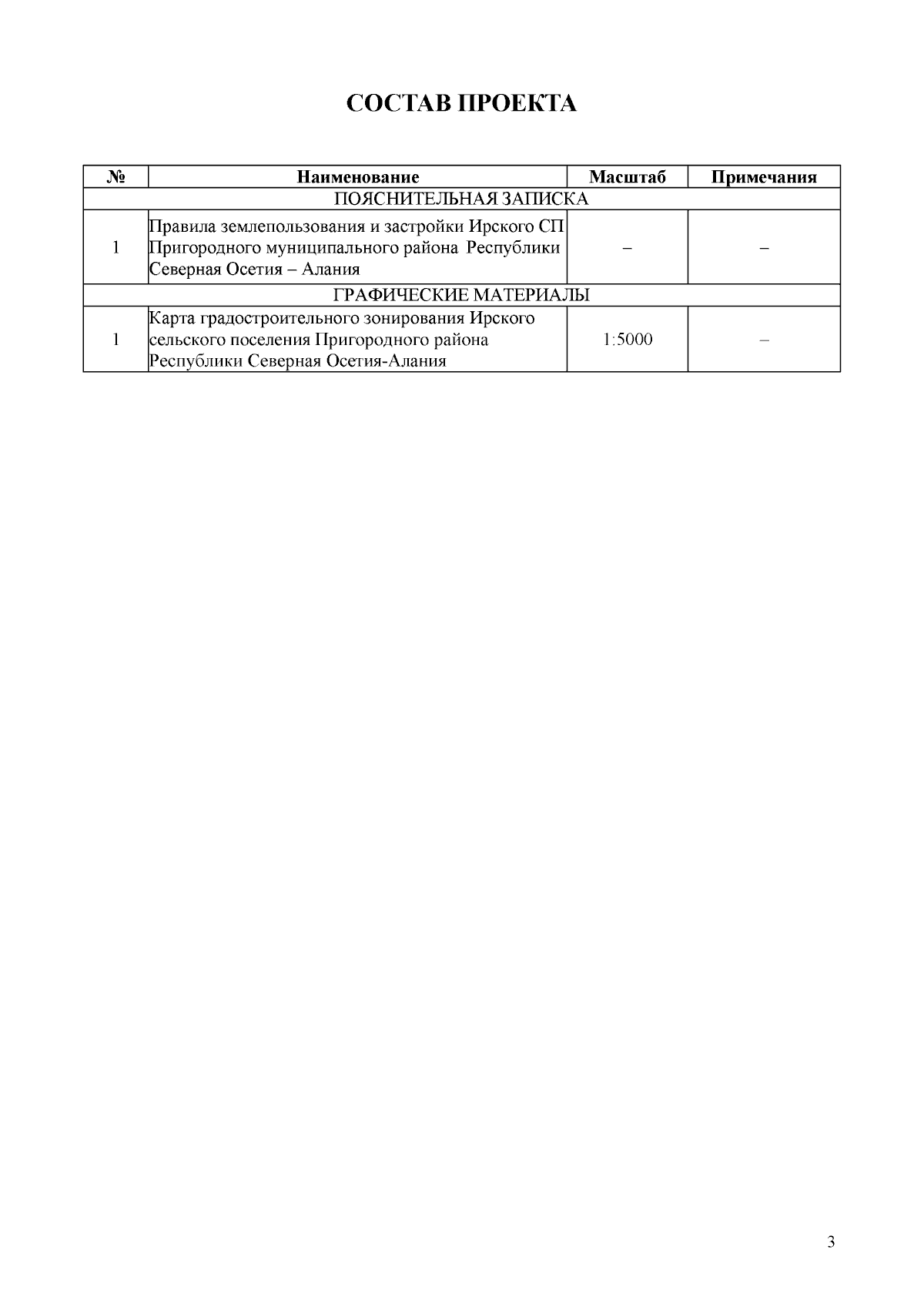 СОСТАВ ПРОЕКТА

| № | Наименование | Масштаб | Примечания |
|---|---|---|---|
| ПОЯСНИТЕЛЬНАЯ ЗАПИСКА | | | |
| 1 | Правила землепользования и застройки Ирского СП Пригородного муниципального района Республики Северная Осетия – Алания | – | – |
| ГРАФИЧЕСКИЕ МАТЕРИАЛЫ | | | |
| 1 | Карта градостроительного зонирования Ирского сельского поселения Пригородного района Республики Северная Осетия-Алания | 1:5000 | – |

3